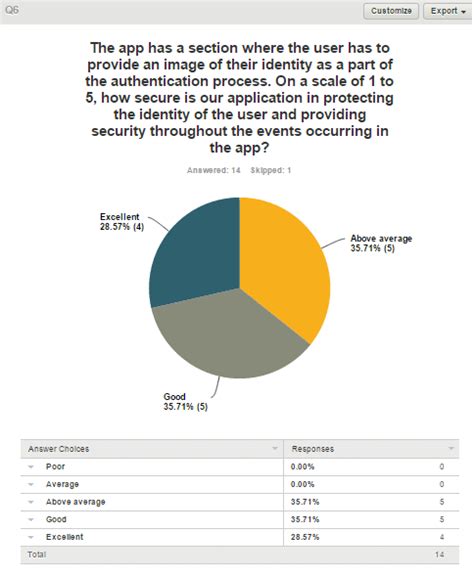 Q6

Customize Export

The app has a section where the user has to provide an image of their identity as a part of the authentication process. On a scale of 1 to 5, how secure is our application in protecting the identity of the user and providing security throughout the events occurring in the app?

Answered: 14 Skipped: 1

Excellent
28.57% (4)

Above average
35.71% (5)

Good
35.71% (5)

| Answer Choices | Responses | |
|---|---|---|
| Poor | 0.00% | 0 |
| Average | 0.00% | 0 |
| Above average | 35.71% | 5 |
| Good | 35.71% | 5 |
| Excellent | 28.57% | 4 |
| Total | | 14 |